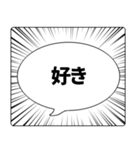 好き